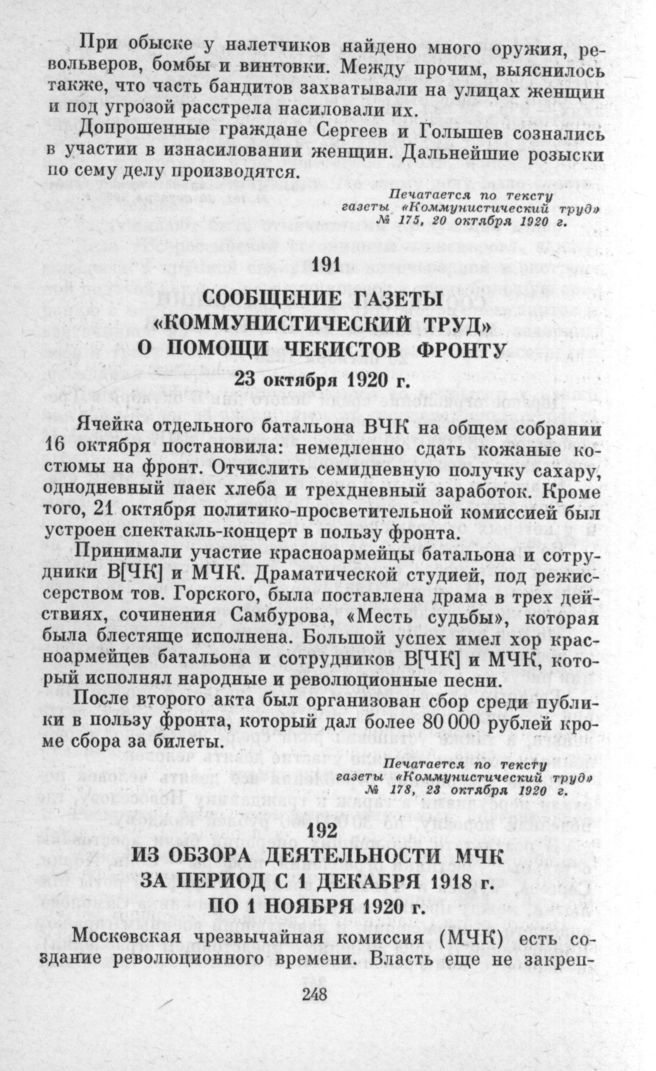 При обыске у налетчиков найдено много оружия, револьверов, бомбы и винтовки. Между прочим, выяснилось также, что часть бандитов захватывали на улицах женщин и под угрозой расстрела насиловали их.

Допрошенные граждане Сергеев и Голышев сознались в участии в изнасиловании женщин. Дальнейшие розыски по сему делу производятся.

Печатается по тексту газеты «Коммунистический труд» № 175, 20 октября 1920 г.

191

СООБЩЕНИЕ ГАЗЕТЫ «КОММУНИСТИЧЕСКИЙ ТРУД» О ПОМОЩИ ЧЕКИСТОВ ФРОНТУ

23 октября 1920 г.

Ячейка отдельного батальона ВЧК на общем собрании 16 октября постановила: немедленно сдать кожаные костюмы на фронт. Отчислить семидневную получку сахару, однодневный паек хлеба и трехдневный заработок. Кроме того, 21 октября политико-просветительной комиссией был устроен спектакль-концерт в пользу фронта.

Принимали участие красноармейцы батальона и сотрудники В[ЧК] и МЧК. Драматической студией, под режиссерством тов. Горского, была поставлена драма в трех действиях, сочинения Самбурова, «Месть судьбы», которая была блестяще исполнена. Большой успех имел хор красноармейцев батальона и сотрудников В[ЧК] и МЧК, который исполнял народные и революционные песни.

После второго акта был организован сбор среди публики в пользу фронта, который дал более 80 000 рублей кроме сбора за билеты.

Печатается по тексту газеты «Коммунистический труд» № 178, 23 октября 1920 г.

192

ИЗ ОБЗОРА ДЕЯТЕЛЬНОСТИ МЧК ЗА ПЕРИОД С 1 ДЕКАБРЯ 1918 г. ПО 1 НОЯБРЯ 1920 г.

Московская чрезвычайная комиссия (МЧК) есть создание революционного времени. Власть еще не закреп-

248